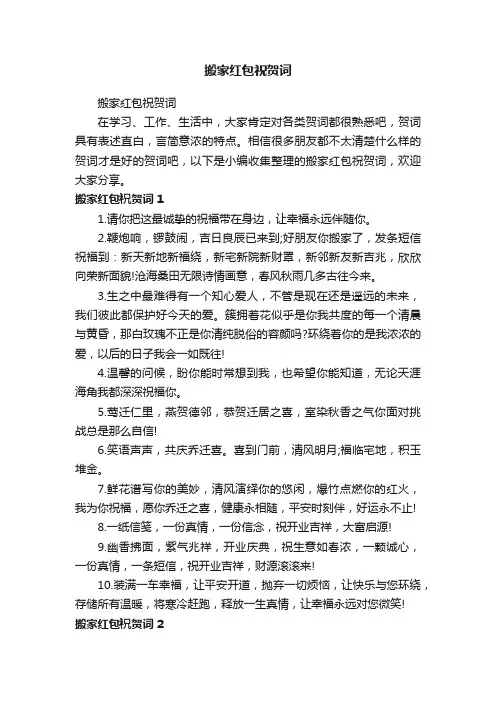 搬家红包祝贺词

搬家红包祝贺词

在学习、工作、生活中，大家肯定对各类贺词都很熟悉吧，贺词具有表述直白，言简意浓的特点。相信很多朋友都不太清楚什么样的贺词才是好的贺词吧，以下是小编收集整理的搬家红包祝贺词，欢迎大家分享。

搬家红包祝贺词 1

1.请你把这最诚挚的祝福带在身边，让幸福永远伴随你。

2.鞭炮响，锣鼓闹，吉日良辰已来到;好朋友你搬家了，发条短信祝福到：新天新地新福绕，新宅新院新财罩，新邻新友新吉兆，欣欣向荣新面貌!沧海桑田无限诗情画意，春风秋雨几多古往今来。

3.生之中最难得有一个知心爱人，不管是现在还是遥远的未来，我们彼此都保护好今天的爱。簇拥着花似乎是你我共度的每一个清晨与黄昏，那白玫瑰不正是你清纯脱俗的容颜吗?环绕着你的是我浓浓的爱，以后的日子我会一如既往!

4.温馨的问候，盼你能时常想到我，也希望你能知道，无论天涯海角我都深深祝福你。

5.莺迁仁里，燕贺德邻，恭贺迁居之喜，室染秋香之气你面对挑战总是那么自信!

6.笑语声声，共庆乔迁喜。喜到门前，清风明月;福临宅地，积玉堆金。

7.鲜花谱写你的美妙，清风演绎你的悠闲，爆竹点燃你的红火，我为你祝福，愿你乔迁之喜，健康永相随，平安时刻伴，好运永不止!

8.一纸信笺，一份真情，一份信念，祝开业吉祥，大富启源!

9.幽香拂面，紫气兆祥，开业庆典，祝生意如春浓，一颗诚心，一份真情，一条短信，祝开业吉祥，财源滚滚来!

10.装满一车幸福，让平安开道，抛弃一切烦恼，让快乐与您环绕，存储所有温暖，将寒冷赶跑，释放一生真情，让幸福永远对您微笑!

搬家红包祝贺词 2